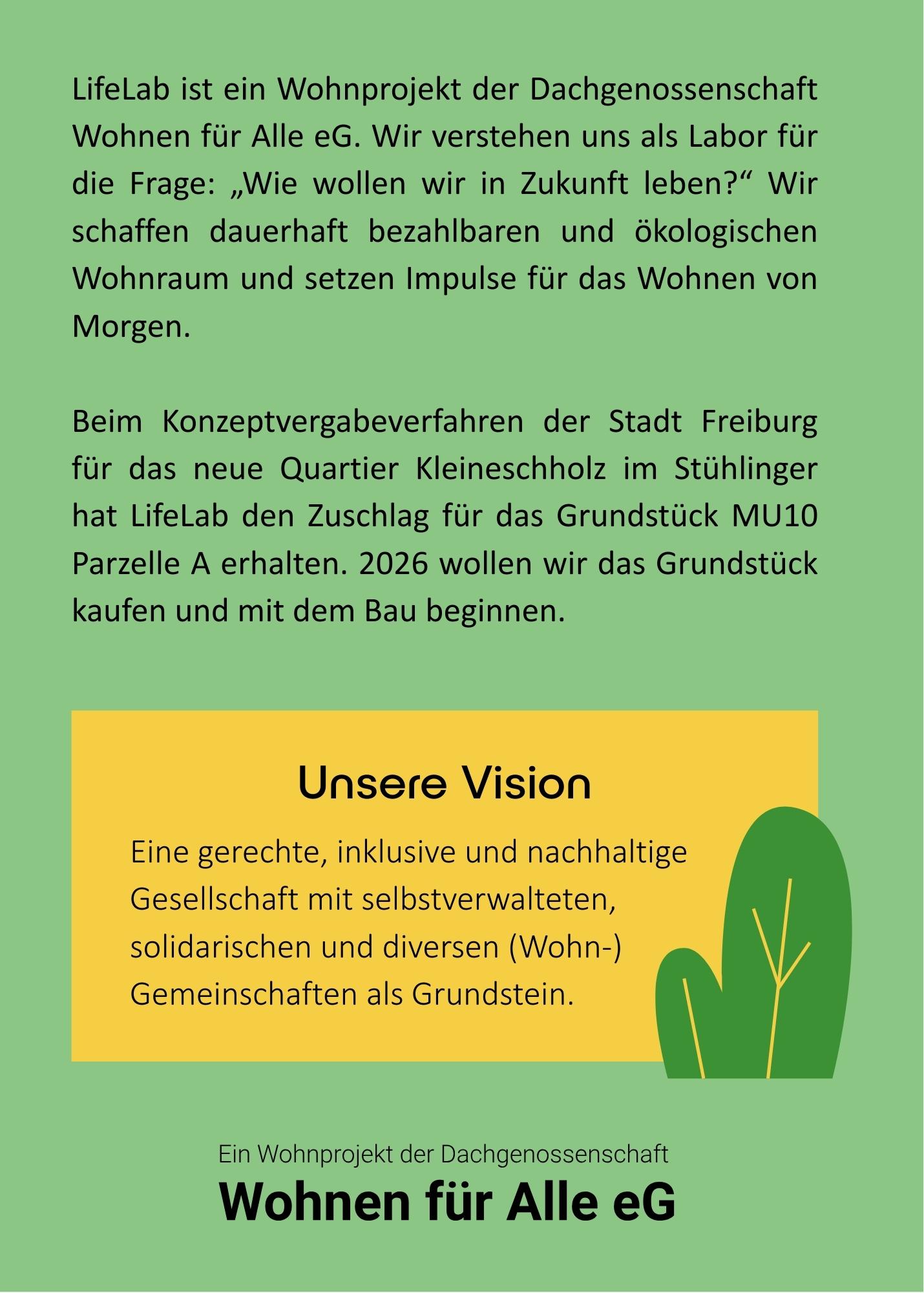 LifeLab ist ein Wohnprojekt der Dachgenossenschaft Wohnen für Alle eG. Wir verstehen uns als Labor für die Frage: „Wie wollen wir in Zukunft leben?“ Wir schaffen dauerhaft bezahlbaren und ökologischen Wohnraum und setzen Impulse für das Wohnen von Morgen.

Beim Konzeptvergabeverfahren der Stadt Freiburg für das neue Quartier Kleineschholz im Stühlinger hat LifeLab den Zuschlag für das Grundstück MU10 Parzelle A erhalten. 2026 wollen wir das Grundstück kaufen und mit dem Bau beginnen.

Unsere Vision

Eine gerechte, inklusive und nachhaltige Gesellschaft mit selbstverwalteten, solidarischen und diversen (Wohn-) Gemeinschaften als Grundstein.

Ein Wohnprojekt der Dachgenossenschaft
Wohnen für Alle eG